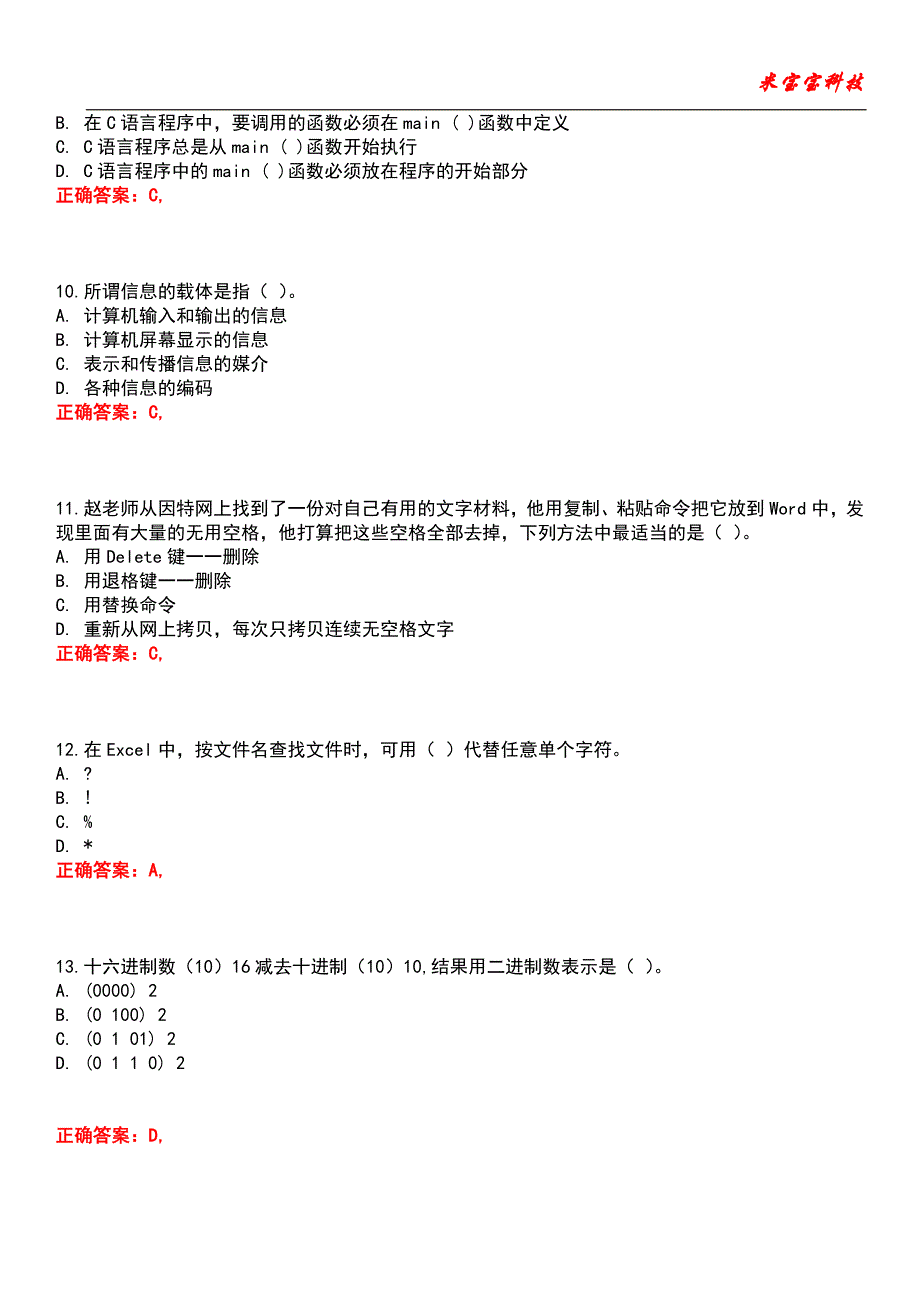 米宝宝科技

B. 在C语言程序中，要调用的函数必须在main（ ）函数中定义
C. C语言程序总是从main（ ）函数开始执行
D. C语言程序中的main（ ）函数必须放在程序的开始部分
正确答案：C,

10.所谓信息的载体是指（ ）。
A. 计算机输入和输出的信息
B. 计算机屏幕显示的信息
C. 表示和传播信息的媒介
D. 各种信息的编码
正确答案：C,

11.赵老师从因特网上找到了一份对自己有用的文字材料，他用复制、粘贴命令把它放到Word中，发现里面有大量的无用空格，他打算把这些空格全部去掉，下列方法中最适当的是（ ）。
A. 用Delete键一一删除
B. 用退格键一一删除
C. 用替换命令
D. 重新从网上拷贝，每次只拷贝连续无空格文字
正确答案：C,

12.在Excel中，按文件名查找文件时，可用（ ）代替任意单个字符。
A. ?
B. !
C. %
D. *
正确答案：A,

13.十六进制数（10）16减去十进制（10）10,结果用二进制数表示是（ ）。
A. (0000) 2
B. (0 100) 2
C. (0 1 01) 2
D. (0 1 1 0) 2

正确答案：D,